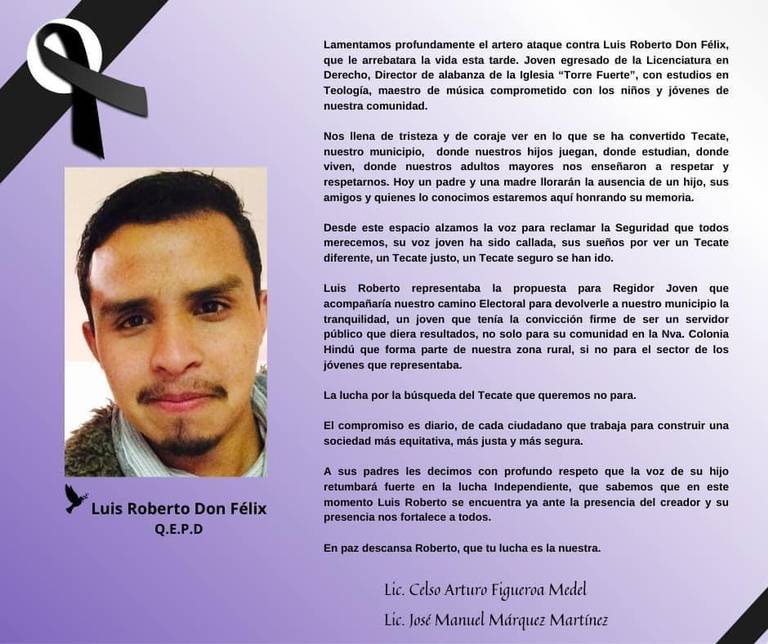 Luis Roberto Don Félix
Q.E.P.D

Lamentamos profundamente el artero ataque contra Luis Roberto Don Félix, que le arrebatara la vida esta tarde. Joven egresado de la Licenciatura en Derecho, Director de alabanza de la Iglesia "Torre Fuerte", con estudios en Teología, maestro de música comprometido con los niños y jóvenes de nuestra comunidad.

Nos llena de tristeza y de coraje ver en lo que se ha convertido Tecate, nuestro municipio, donde nuestros hijos juegan, donde estudian, donde viven, donde nuestros adultos mayores nos enseñaron a respetar y respetarnos. Hoy un padre y una madre llorarán la ausencia de un hijo, sus amigos y quienes lo conocimos estaremos aquí honrando su memoria.

Desde este espacio alzamos la voz para reclamar la Seguridad que todos merecemos, su voz joven ha sido callada, sus sueños por ver un Tecate diferente, un Tecate justo, un Tecate seguro se han ido.

Luis Roberto representaba la propuesta para Regidor Joven que acompañaría nuestro camino Electoral para devolverle a nuestro municipio la tranquilidad, un joven que tenía la convicción firme de ser un servidor público que diera resultados, no solo para su comunidad en la Nva. Colonia Hindú que forma parte de nuestra zona rural, si no para el sector de los jóvenes que representaba.

La lucha por la búsqueda del Tecate que queremos no para.

El compromiso es diario, de cada ciudadano que trabaja para construir una sociedad más equitativa, más justa y más segura.

A sus padres les decimos con profundo respeto que la voz de su hijo retumbará fuerte en la lucha Independiente, que sabemos que en este momento Luis Roberto se encuentra ya ante la presencia del creador y su presencia nos fortalece a todos.

En paz descansa Roberto, que tu lucha es la nuestra.

Lic. Celso Arturo Figueroa Medel
Lic. José Manuel Márquez Martínez